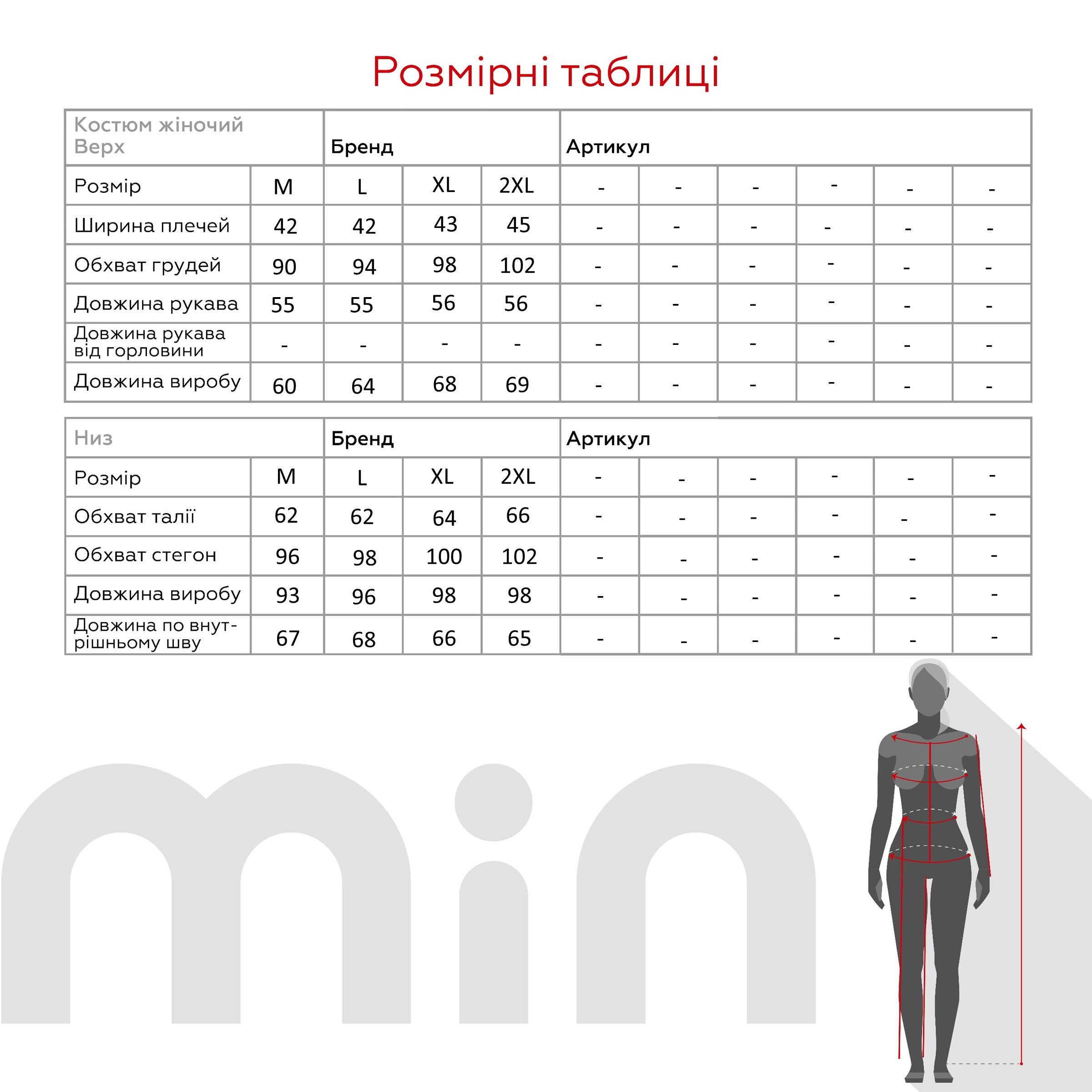 Розмірні таблиці

| Костюм жіночий Верх | | Бренд | | | Артикул | | | | | |
|---|---|---|---|---|---|---|---|---|---|---|
| Розмір | M | L | XL | 2XL | - | - | - | - | - | - |
| Ширина плечей | 42 | 42 | 43 | 45 | - | - | - | - | - | - |
| Обхват грудей | 90 | 94 | 98 | 102 | - | - | - | - | - | - |
| Довжина рукава | 55 | 55 | 56 | 56 | - | - | - | - | - | - |
| Довжина рукава від горловини | - | - | - | - | - | - | - | - | - | - |
| Довжина виробу | 60 | 64 | 68 | 69 | - | - | - | - | - | - |

| Низ | | Бренд | | | Артикул | | | | | |
|---|---|---|---|---|---|---|---|---|---|---|
| Розмір | M | L | XL | 2XL | - | - | - | - | - | - |
| Обхват талії | 62 | 62 | 64 | 66 | - | - | - | - | - | - |
| Обхват стегон | 96 | 98 | 100 | 102 | - | - | - | - | - | - |
| Довжина виробу | 93 | 96 | 98 | 98 | - | - | - | - | - | - |
| Довжина по внутрішньому шву | 67 | 68 | 66 | 65 | - | - | - | - | - | - |

min